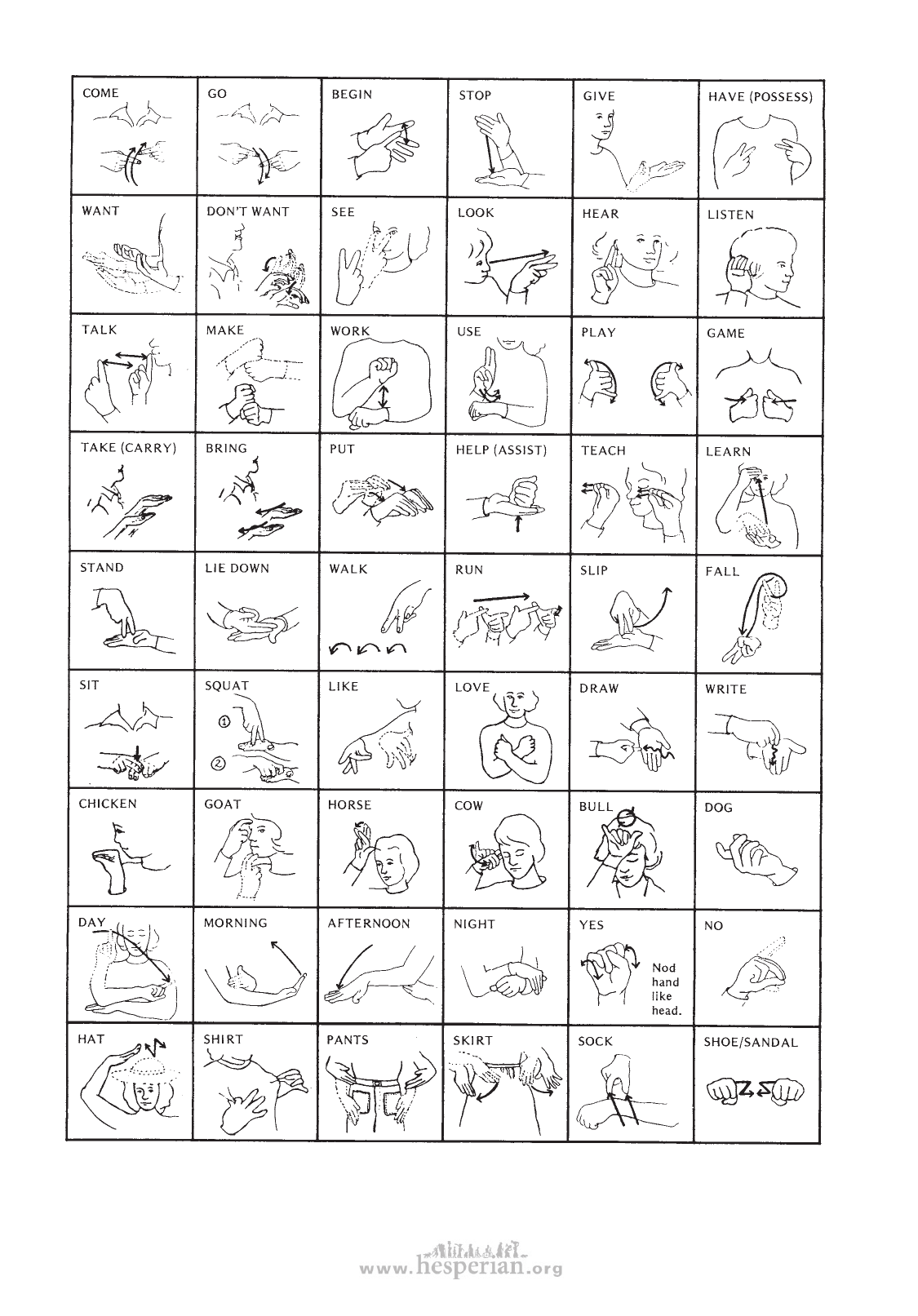 | COME | GO | BEGIN | STOP | GIVE | HAVE (POSSESS) |
|---|---|---|---|---|---|
| WANT | DON'T WANT | SEE | LOOK | HEAR | LISTEN |
| TALK | MAKE | WORK | USE | PLAY | GAME |
| TAKE (CARRY) | BRING | PUT | HELP (ASSIST) | TEACH | LEARN |
| STAND | LIE DOWN | WALK | RUN | SLIP | FALL |
| SIT | SQUAT ① ② | LIKE | LOVE | DRAW | WRITE |
| CHICKEN | GOAT | HORSE | COW | BULL | DOG |
| DAY | MORNING | AFTERNOON | NIGHT | YES Nod hand like head. | NO |
| HAT | SHIRT | PANTS | SKIRT | SOCK | SHOE/SANDAL |

www.hesperian.org